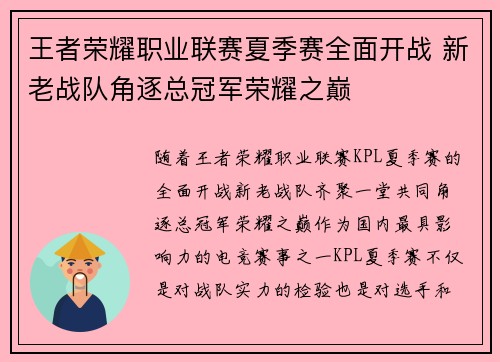 王者荣耀职业联赛夏季赛全面开战 新老战队角逐总冠军荣耀之巅

随着王者荣耀职业联赛KPL夏季赛的全面开战新老战队齐聚一堂共同角逐总冠军荣耀之巅作为国内最具影响力的电竞赛事之一KPL夏季赛不仅是对战队实力的检验也是对选手和